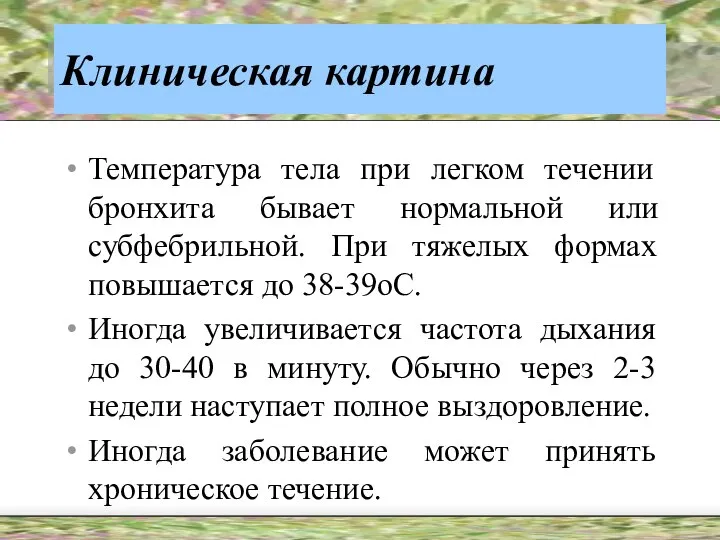 Клиническая картина

• Температура тела при легком течении бронхита бывает нормальной или субфебрильной. При тяжелых формах повышается до 38-39оС.

• Иногда увеличивается частота дыхания до 30-40 в минуту. Обычно через 2-3 недели наступает полное выздоровление.

• Иногда заболевание может принять хроническое течение.